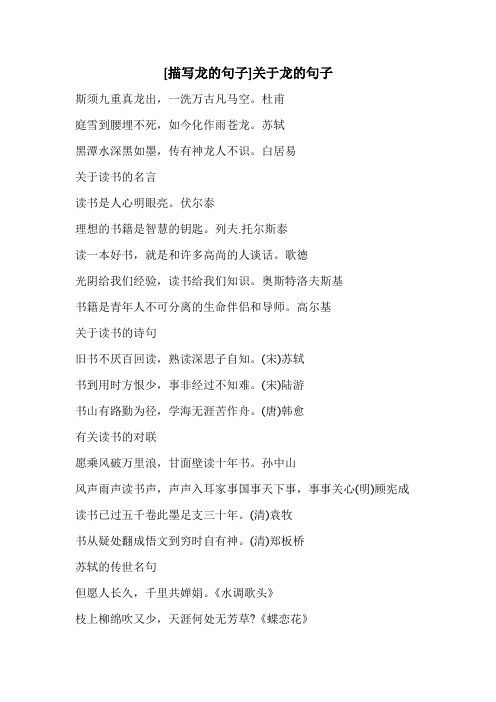 [描写龙的句子]关于龙的句子

斯须九重真龙出，一洗万古凡马空。杜甫

庭雪到腰埋不死，如今化作雨苍龙。苏轼

黑潭水深黑如墨，传有神龙人不识。白居易

关于读书的名言

读书是人心明眼亮。伏尔泰

理想的书籍是智慧的钥匙。列夫.托尔斯泰

读一本好书，就是和许多高尚的人谈话。歌德

光阴给我们经验，读书给我们知识。奥斯特洛夫斯基

书籍是青年人不可分离的生命伴侣和导师。高尔基

关于读书的诗句

旧书不厌百回读，熟读深思子自知。(宋)苏轼

书到用时方恨少，事非经过不知难。(宋)陆游

书山有路勤为径，学海无涯苦作舟。(唐)韩愈

有关读书的对联

愿乘风破万里浪，甘面壁读十年书。孙中山

风声雨声读书声，声声入耳家事国事天下事，事事关心(明)顾宪成

读书已过五千卷此墨足支三十年。(清)袁牧

书从疑处翻成悟文到穷时自有神。(清)郑板桥

苏轼的传世名句

但愿人长久，千里共婵娟。《水调歌头》

枝上柳绵吹又少，天涯何处无芳草?《蝶恋花》